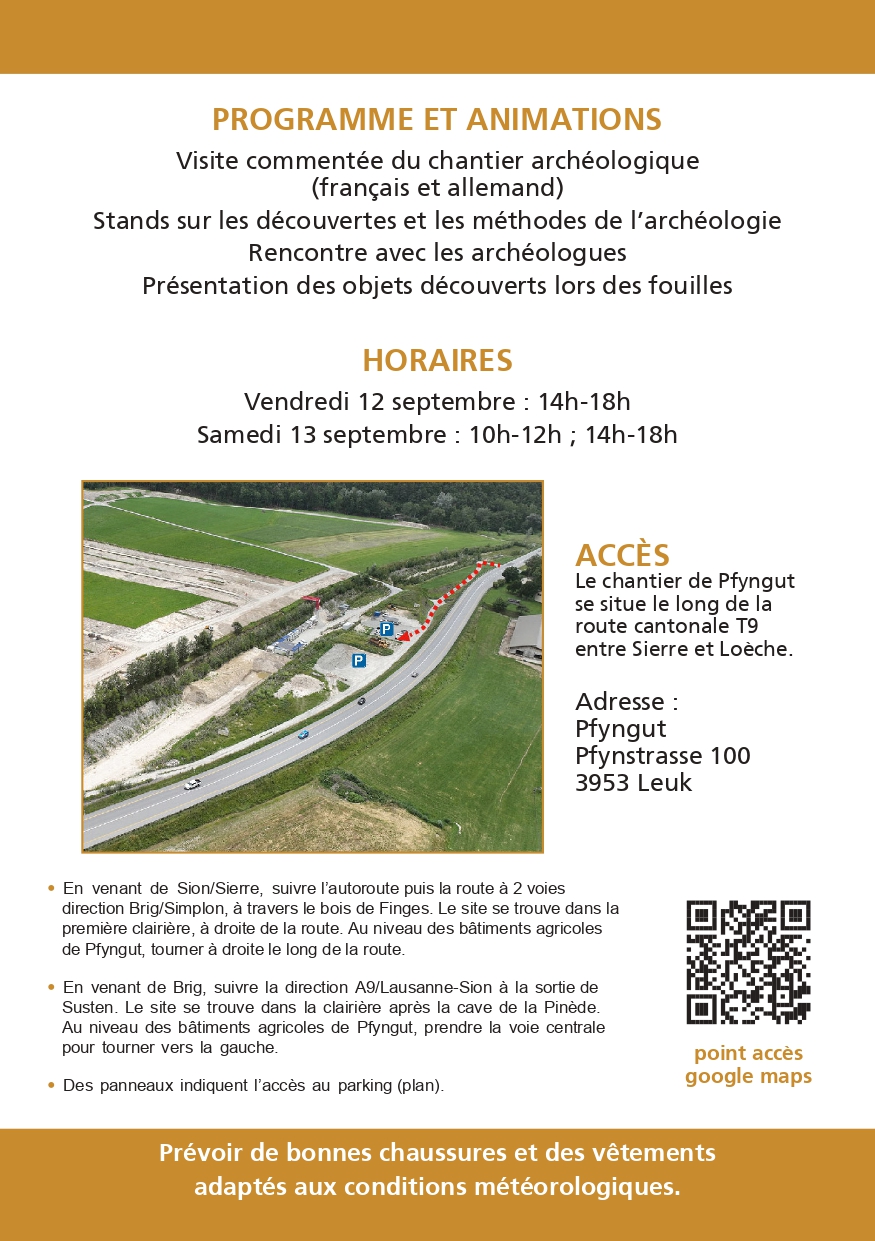 PROGRAMME ET ANIMATIONS

Visite commentée du chantier archéologique (français et allemand)
Stands sur les découvertes et les méthodes de l'archéologie
Rencontre avec les archéologues
Présentation des objets découverts lors des fouilles

HORAIRES

Vendredi 12 septembre : 14h-18h
Samedi 13 septembre : 10h-12h ; 14h-18h

P

P

ACCÈS
Le chantier de Pfyngut se situe le long de la route cantonale T9 entre Sierre et Loèche.

Adresse :
Pfyngut
Pfynstrasse 100
3953 Leuk

• En venant de Sion/Sierre, suivre l'autoroute puis la route à 2 voies direction Brig/Simplon, à travers le bois de Finges. Le site se trouve dans la première clairière, à droite de la route. Au niveau des bâtiments agricoles de Pfyngut, tourner à droite le long de la route.

• En venant de Brig, suivre la direction A9/Lausanne-Sion à la sortie de Susten. Le site se trouve dans la clairière après la cave de la Pinède. Au niveau des bâtiments agricoles de Pfyngut, prendre la voie centrale pour tourner vers la gauche.

• Des panneaux indiquent l'accès au parking (plan).

point accès google maps

Prévoir de bonnes chaussures et des vêtements adaptés aux conditions météorologiques.